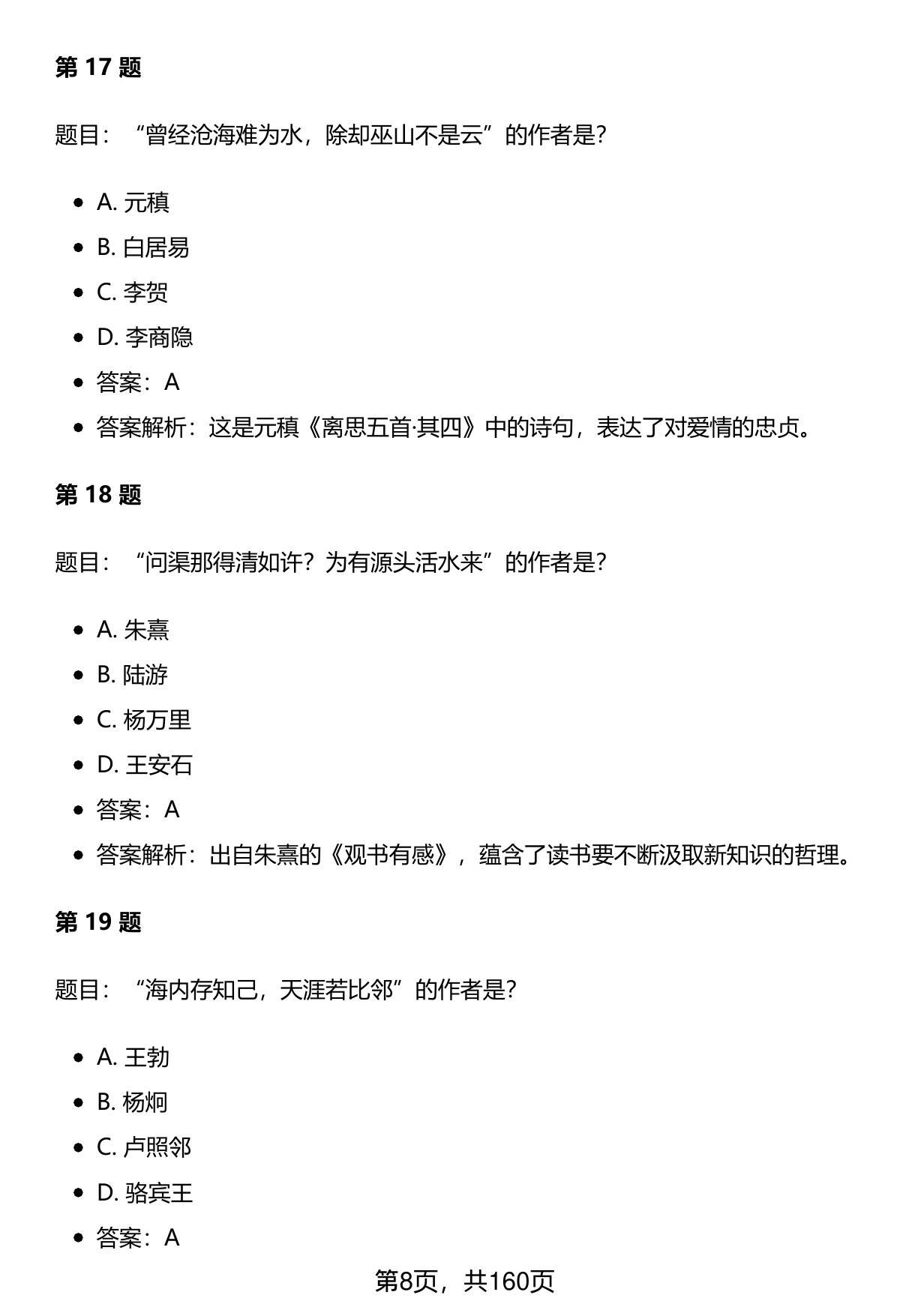 第 17 题

题目：“曾经沧海难为水，除却巫山不是云”的作者是?

- A. 元稹
- B. 白居易
- C. 李贺
- D. 李商隐
- 答案：A
- 答案解析：这是元稹《离思五首·其四》中的诗句，表达了对爱情的忠贞。

第 18 题

题目：“问渠那得清如许？为有源头活水来”的作者是?

- A. 朱熹
- B. 陆游
- C. 杨万里
- D. 王安石
- 答案：A
- 答案解析：出自朱熹的《观书有感》，蕴含了读书要不断汲取新知识的哲理。

第 19 题

题目：“海内存知己，天涯若比邻”的作者是?

- A. 王勃
- B. 杨炯
- C. 卢照邻
- D. 骆宾王
- 答案：A

第8页，共160页